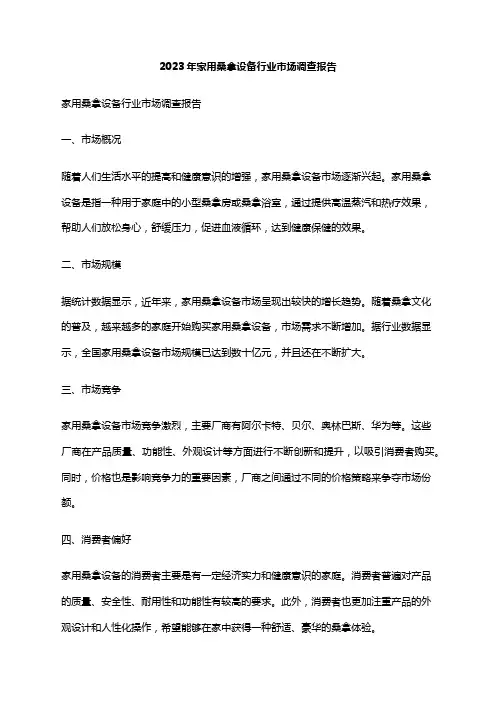 2023年家用桑拿设备行业市场调查报告

家用桑拿设备行业市场调查报告

一、市场概况

随着人们生活水平的提高和健康意识的增强，家用桑拿设备市场逐渐兴起。家用桑拿设备是指一种用于家庭中的小型桑拿房或桑拿浴室，通过提供高温蒸汽和热疗效果，帮助人们放松身心，舒缓压力，促进血液循环，达到健康保健的效果。

二、市场规模

据统计数据显示，近年来，家用桑拿设备市场呈现出较快的增长趋势。随着桑拿文化的普及，越来越多的家庭开始购买家用桑拿设备，市场需求不断增加。据行业数据显示，全国家用桑拿设备市场规模已达到数十亿元，并且还在不断扩大。

三、市场竞争

家用桑拿设备市场竞争激烈，主要厂商有阿尔卡特、贝尔、奥林巴斯、华为等。这些厂商在产品质量、功能性、外观设计等方面进行不断创新和提升，以吸引消费者购买。同时，价格也是影响竞争力的重要因素，厂商之间通过不同的价格策略来争夺市场份额。

四、消费者偏好

家用桑拿设备的消费者主要是有一定经济实力和健康意识的家庭。消费者普遍对产品的质量、安全性、耐用性和功能性有较高的要求。此外，消费者也更加注重产品的外观设计和人性化操作，希望能够在家中获得一种舒适、豪华的桑拿体验。